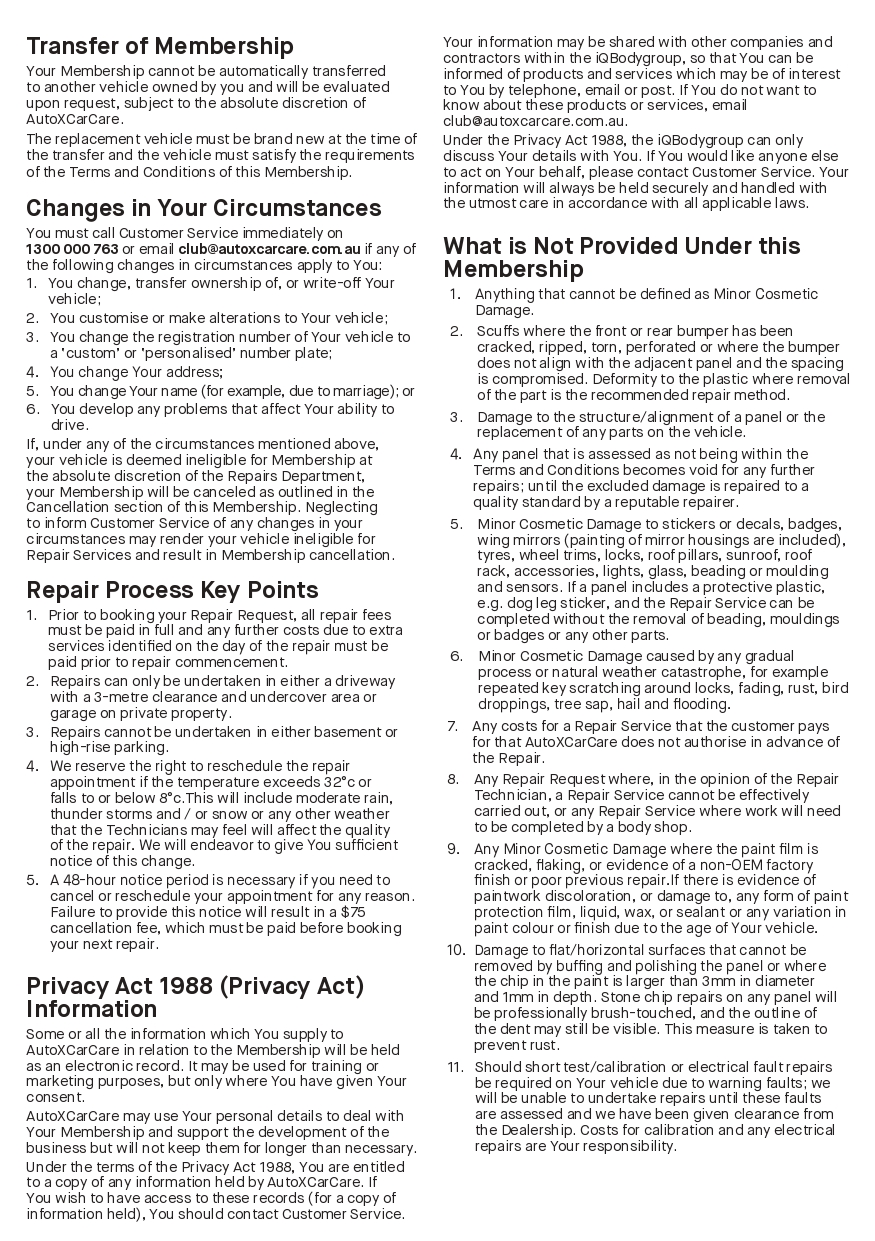 Transfer of Membership

Your Membership cannot be automatically transferred to another vehicle owned by you and will be evaluated upon request, subject to the absolute discretion of AutoXCarCare.

The replacement vehicle must be brand new at the time of the transfer and the vehicle must satisfy the requirements of the Terms and Conditions of this Membership.

Changes in Your Circumstances

You must call Customer Service immediately on 1300 000 763 or email club@autoxcarcare.com.au if any of the following changes in circumstances apply to You:

1. You change, transfer ownership of, or write-off Your vehicle;
2. You customise or make alterations to Your vehicle;
3. You change the registration number of Your vehicle to a 'custom' or 'personalised' number plate;
4. You change Your address;
5. You change Your name (for example, due to marriage); or
6. You develop any problems that affect Your ability to drive.

If, under any of the circumstances mentioned above, your vehicle is deemed ineligible for Membership at the absolute discretion of the Repairs Department, your Membership will be canceled as outlined in the Cancellation section of this Membership. Neglecting to inform Customer Service of any changes in your circumstances may render your vehicle ineligible for Repair Services and result in Membership cancellation.

Repair Process Key Points

1. Prior to booking your Repair Request, all repair fees must be paid in full and any further costs due to extra services identified on the day of the repair must be paid prior to repair commencement.
2. Repairs can only be undertaken in either a driveway with a 3-metre clearance and undercover area or garage on private property.
3. Repairs cannot be undertaken in either basement or high-rise parking.
4. We reserve the right to reschedule the repair appointment if the temperature exceeds 32°c or falls to or below 8°c.This will include moderate rain, thunder storms and / or snow or any other weather that the Technicians may feel will affect the quality of the repair. We will endeavor to give You sufficient notice of this change.
5. A 48-hour notice period is necessary if you need to cancel or reschedule your appointment for any reason. Failure to provide this notice will result in a $75 cancellation fee, which must be paid before booking your next repair.

Privacy Act 1988 (Privacy Act) Information

Some or all the information which You supply to AutoXCarCare in relation to the Membership will be held as an electronic record. It may be used for training or marketing purposes, but only where You have given Your consent.

AutoXCarCare may use Your personal details to deal with Your Membership and support the development of the business but will not keep them for longer than necessary.

Under the terms of the Privacy Act 1988, You are entitled to a copy of any information held by AutoXCarCare. If You wish to have access to these records (for a copy of information held), You should contact Customer Service.

Your information may be shared with other companies and contractors within the iQBodygroup, so that You can be informed of products and services which may be of interest to You by telephone, email or post. If You do not want to know about these products or services, email club@autoxcarcare.com.au.

Under the Privacy Act 1988, the iQBodygroup can only discuss Your details with You. If You would like anyone else to act on Your behalf, please contact Customer Service. Your information will always be held securely and handled with the utmost care in accordance with all applicable laws.

What is Not Provided Under this Membership

1. Anything that cannot be defined as Minor Cosmetic Damage.
2. Scuffs where the front or rear bumper has been cracked, ripped, torn, perforated or where the bumper does not align with the adjacent panel and the spacing is compromised. Deformity to the plastic where removal of the part is the recommended repair method.
3. Damage to the structure/alignment of a panel or the replacement of any parts on the vehicle.
4. Any panel that is assessed as not being within the Terms and Conditions becomes void for any further repairs; until the excluded damage is repaired to a quality standard by a reputable repairer.
5. Minor Cosmetic Damage to stickers or decals, badges, wing mirrors (painting of mirror housings are included), tyres, wheel trims, locks, roof pillars, sunroof, roof rack, accessories, lights, glass, beading or moulding and sensors. If a panel includes a protective plastic, e.g. dog leg sticker, and the Repair Service can be completed without the removal of beading, mouldings or badges or any other parts.
6. Minor Cosmetic Damage caused by any gradual process or natural weather catastrophe, for example repeated key scratching around locks, fading, rust, bird droppings, tree sap, hail and flooding.
7. Any costs for a Repair Service that the customer pays for that AutoXCarCare does not authorise in advance of the Repair.
8. Any Repair Request where, in the opinion of the Repair Technician, a Repair Service cannot be effectively carried out, or any Repair Service where work will need to be completed by a body shop.
9. Any Minor Cosmetic Damage where the paint film is cracked, flaking, or evidence of a non-OEM factory finish or poor previous repair.If there is evidence of paintwork discoloration, or damage to, any form of paint protection film, liquid, wax, or sealant or any variation in paint colour or finish due to the age of Your vehicle.
10. Damage to flat/horizontal surfaces that cannot be removed by buffing and polishing the panel or where the chip in the paint is larger than 3mm in diameter and 1mm in depth. Stone chip repairs on any panel will be professionally brush-touched, and the outline of the dent may still be visible. This measure is taken to prevent rust.
11. Should short test/calibration or electrical fault repairs be required on Your vehicle due to warning faults; we will be unable to undertake repairs until these faults are assessed and we have been given clearance from the Dealership. Costs for calibration and any electrical repairs are Your responsibility.